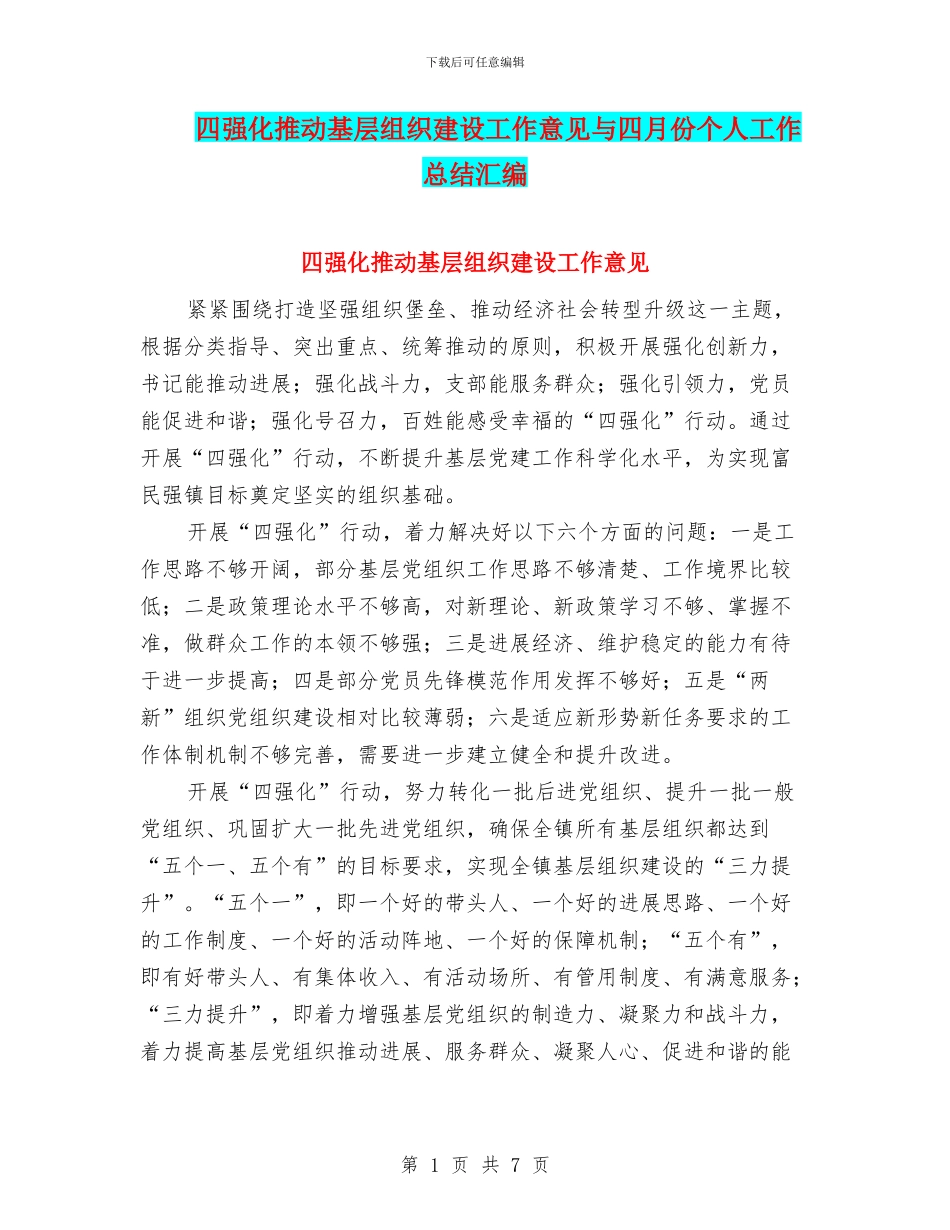 下载后可任意编辑

四强化推动基层组织建设工作意见与四月份个人工作总结汇编

四强化推动基层组织建设工作意见

紧紧围绕打造坚强组织堡垒、推动经济社会转型升级这一主题，根据分类指导、突出重点、统筹推动的原则，积极开展强化创新力，书记能推动进展；强化战斗力，支部能服务群众；强化引领力，党员能促进和谐；强化号召力，百姓能感受幸福的“四强化”行动。通过开展“四强化”行动，不断提升基层党建工作科学化水平，为实现富民强镇目标奠定坚实的组织基础。

开展“四强化”行动，着力解决好以下六个方面的问题：一是工作思路不够开阔，部分基层党组织工作思路不够清楚、工作境界比较低；二是政策理论水平不够高，对新理论、新政策学习不够、掌握不准，做群众工作的本领不够强；三是进展经济、维护稳定的能力有待于进一步提高；四是部分党员先锋模范作用发挥不够好；五是“两新”组织党组织建设相对比较薄弱；六是适应新形势新任务要求的工作体制机制不够完善，需要进一步建立健全和提升改进。

开展“四强化”行动，努力转化一批后进党组织、提升一批一般党组织、巩固扩大一批先进党组织，确保全镇所有基层组织都达到“五个一、五个有”的目标要求，实现全镇基层组织建设的“三力提升”。“五个一”，即一个好的带头人、一个好的进展思路、一个好的工作制度、一个好的活动阵地、一个好的保障机制；“五个有”，即有好带头人、有集体收入、有活动场所、有管用制度、有满意服务；“三力提升”，即着力增强基层党组织的制造力、凝聚力和战斗力，着力提高基层党组织推动进展、服务群众、凝聚人心、促进和谐的能

第 1 页 共 7 页